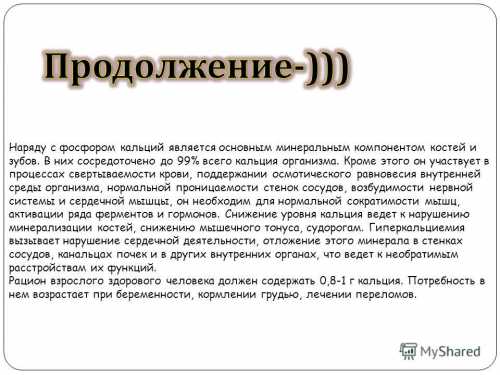 Продолжение-)))

Наряду с фосфором кальций является основным минеральным компонентом костей и зубов. В них сосредоточено до 99% всего кальция организма. Кроме этого он участвует в процессах свертываемости крови, поддержании осмотического равновесия внутренней среды организма, нормальной проницаемости стенок сосудов, возбудимости нервной системы и сердечной мышцы, он необходим для нормальной сократимости мышц, активации ряда ферментов и гормонов. Снижение уровня кальция ведет к нарушению минерализации костей, снижению мышечного тонуса, судорогам. Гиперкальциемия вызывает нарушение сердечной деятельности, отложение этого минерала в стенках сосудов, канальцах почек и в других внутренних органах, что ведет к необратимым расстройствам их функций.
Рацион взрослого здорового человека должен содержать 0,8-1 г кальция. Потребность в нем возрастает при беременности, кормлении грудью, лечении переломов.

MyShared